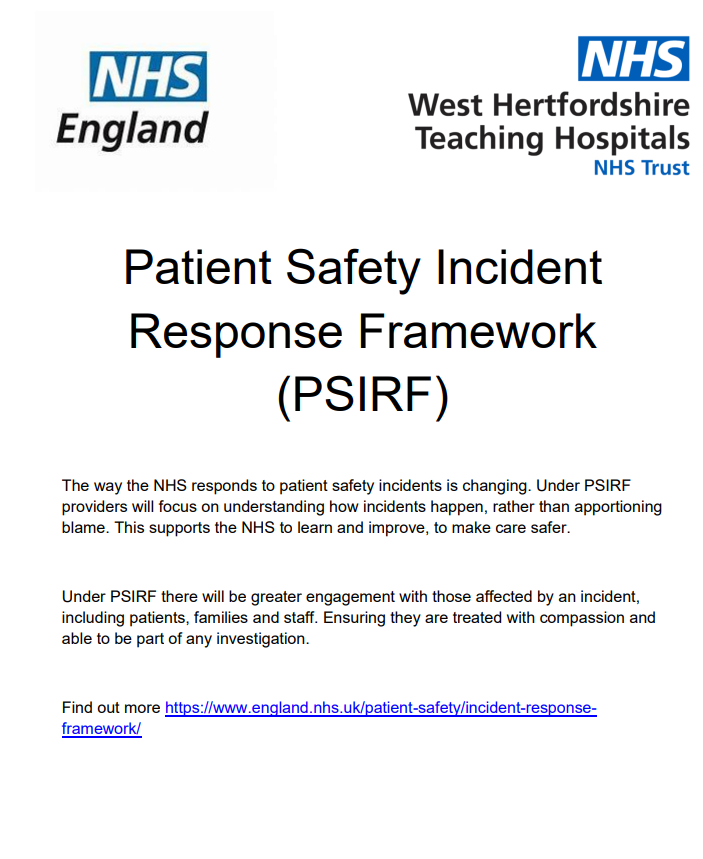 NHS
England

NHS
West Hertfordshire
Teaching Hospitals
NHS Trust

Patient Safety Incident Response Framework (PSIRF)

The way the NHS responds to patient safety incidents is changing. Under PSIRF providers will focus on understanding how incidents happen, rather than apportioning blame. This supports the NHS to learn and improve, to make care safer.

Under PSIRF there will be greater engagement with those affected by an incident, including patients, families and staff. Ensuring they are treated with compassion and able to be part of any investigation.

Find out more https://www.england.nhs.uk/patient-safety/incident-response-framework/